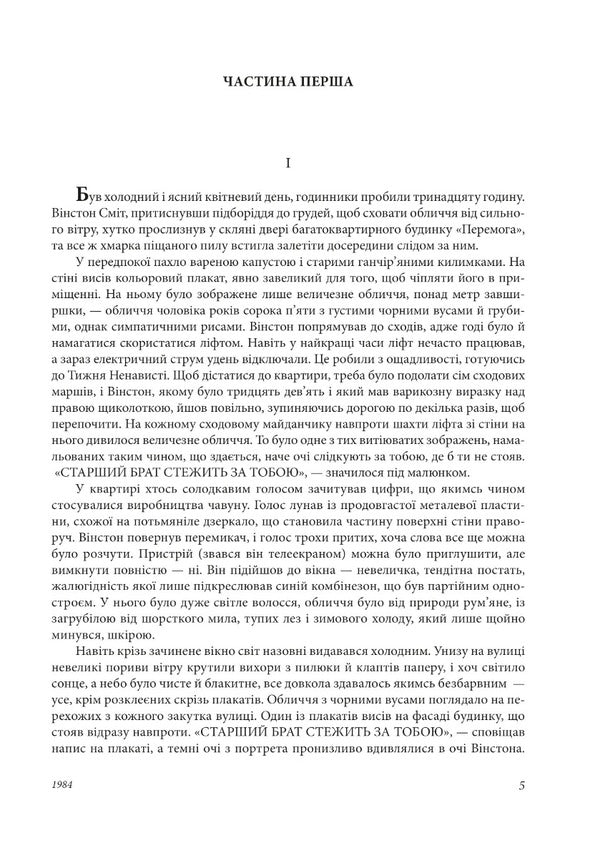 ЧАСТИНА ПЕРША

I

Був холодний і ясний квітневий день, годинники пробили тринадцяту годину. Вінстон Сміт, притиснувши підборіддя до грудей, щоб сховати обличчя від сильного вітру, хутко прослизнув у скляні двері багатоквартирного будинку «Перемога», та все ж хмарка піщаного пилу встигла залетіти досередини слідом за ним.

У передпокої пахло вареною капустою і старими ганчір'яними килимками. На стіні висів кольоровий плакат, явно завеликий для того, щоб чіпляти його в приміщенні. На ньому було зображене лише величезне обличчя, понад метр завширшки, — обличчя чоловіка років сорока п'яти з густими чорними вусами й грубими, однак симпатичними рисами. Вінстон попрямував до сходів, адже годі було й намагатися скористатися ліфтом. Навіть у найкращі часи ліфт нечасто працював, а зараз електричний струм удень відключали. Це робили з ощадливості, готуючись до Тижня Ненависті. Щоб дістатися до квартири, треба було подолати сім сходових маршів, і Вінстон, якому було тридцять дев'ять і який мав варикозну виразку над правою щиколоткою, йшов повільно, зупиняючись дорогою по декілька разів, щоб перепочити. На кожному сходовому майданчику навпроти шахти ліфта зі стіни на нього дивилося величезне обличчя. То було одне з тих витіюватих зображень, намальованих таким чином, що здається, наче очі слідкують за тобою, де б ти не стояв. «СТАРШИЙ БРАТ СТЕЖИТЬ ЗА ТОБОЮ», — значилося під малюнком.

У квартирі хтось солодкавим голосом зачитував цифри, що якимсь чином стосувалися виробництва чавуну. Голос лунав із продовгастої металевої пластини, схожої на потьмяніле дзеркало, що становила частину поверхні стіни праворуч. Вінстон повернув перемикач, і голос трохи притих, хоча слова все ще можна було розчути. Пристрій (звався він телеекраном) можна було приглушити, але вимкнути повністю — ні. Він підійшов до вікна — невеличка, тендітна постать, жалюгідність якої лише підкреслював синій комбінезон, що був партійним одностроєм. У нього було дуже світле волосся, обличчя було від природи рум'яне, із загрубілою від шорсткого мила, тупих лез і зимового холоду, який лише щойно минувся, шкірою.

Навіть крізь зачинене вікно світ назовні видавався холодним. Унизу на вулиці невеликі пориви вітру крутили вихори з пилюки й клаптів паперу, і хоч світило сонце, а небо було чисте й блакитне, все довкола здавалось якимсь безбарвним — усе, крім розклеєних скрізь плакатів. Обличчя з чорними вусами поглядало на перехожих з кожного закутка вулиці. Один із плакатів висів на фасаді будинку, що стояв відразу навпроти. «СТАРШИЙ БРАТ СТЕЖИТЬ ЗА ТОБОЮ», — сповіщав напис на плакаті, а темні очі з портрета пронизливо вдивлялися в очі Вінстона.

1984

5